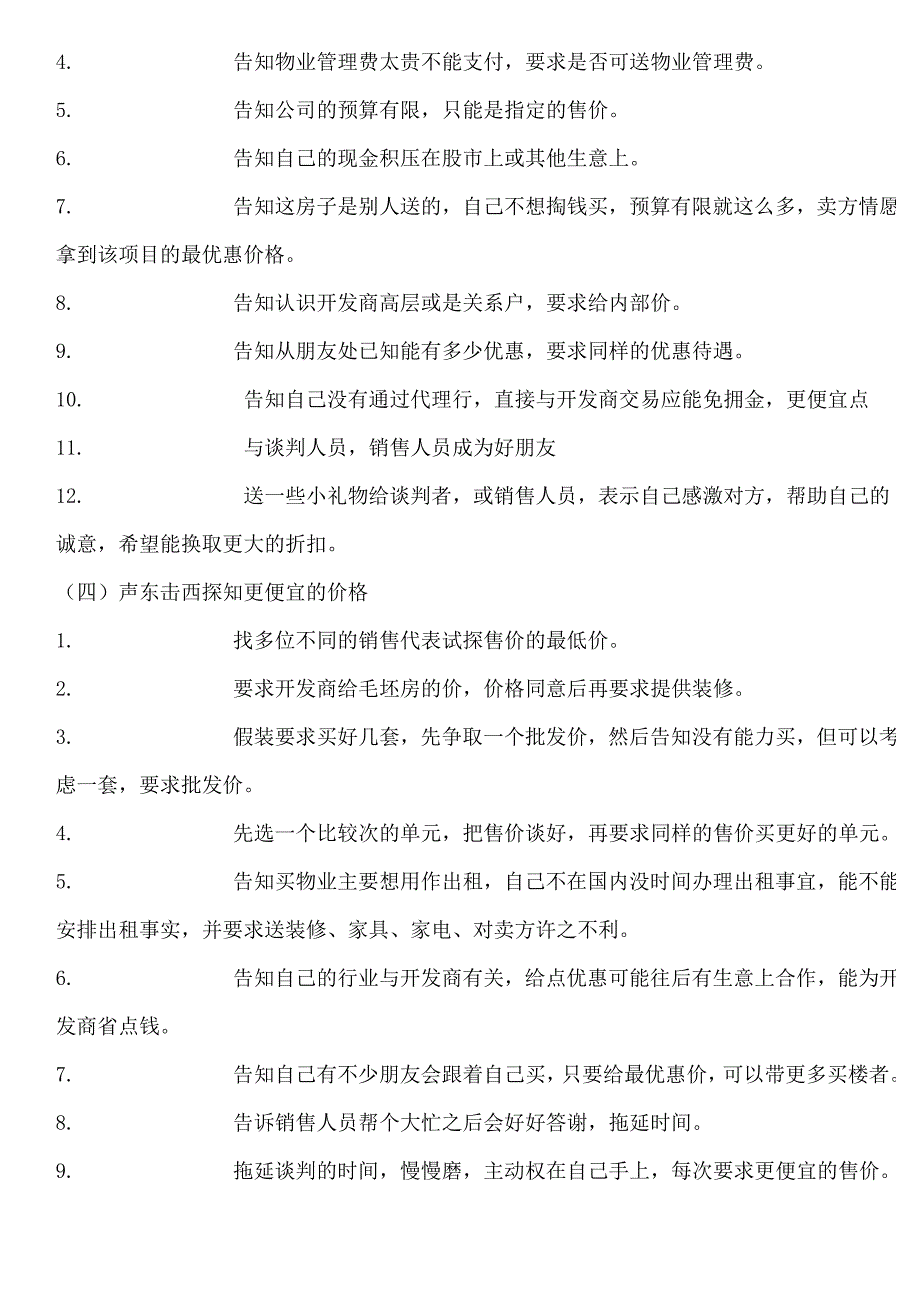 4. 告知物业管理费太贵不能支付，要求是否可送物业管理费。

5. 告知公司的预算有限，只能是指定的售价。

6. 告知自己的现金积压在股市上或其他生意上。

7. 告知这房子是别人送的，自己不想掏钱买，预算有限就这么多，卖方情愿拿到该项目的最优惠价格。

8. 告知认识开发商高层或是关系户，要求给内部价。

9. 告知从朋友处已知能有多少优惠，要求同样的优惠待遇。

10. 告知自己没有通过代理行，直接与开发商交易应能免拥金，更便宜点

11. 与谈判人员，销售人员成为好朋友

12. 送一些小礼物给谈判者，或销售人员，表示自己感激对方，帮助自己的诚意，希望能换取更大的折扣。

（四）声东击西探知更便宜的价格

1. 找多位不同的销售代表试探售价的最低价。

2. 要求开发商给毛坯房的价，价格同意后再要求提供装修。

3. 假装要求买好几套，先争取一个批发价，然后告知没有能力买，但可以考虑一套，要求批发价。

4. 先选一个比较次的单元，把售价谈好，再要求同样的售价买更好的单元。

5. 告知买物业主要想用作出租，自己不在国内没时间办理出租事宜，能不能安排出租事实，并要求送装修、家具、家电、对卖方许之不利。

6. 告知自己的行业与开发商有关，给点优惠可能往后有生意上合作，能为开发商省点钱。

7. 告知自己有不少朋友会跟着自己买，只要给最优惠价，可以带更多买楼者。

8. 告诉销售人员帮个大忙之后会好好答谢，拖延时间。

9. 拖延谈判的时间，慢慢磨，主动权在自己手上，每次要求更便宜的售价。